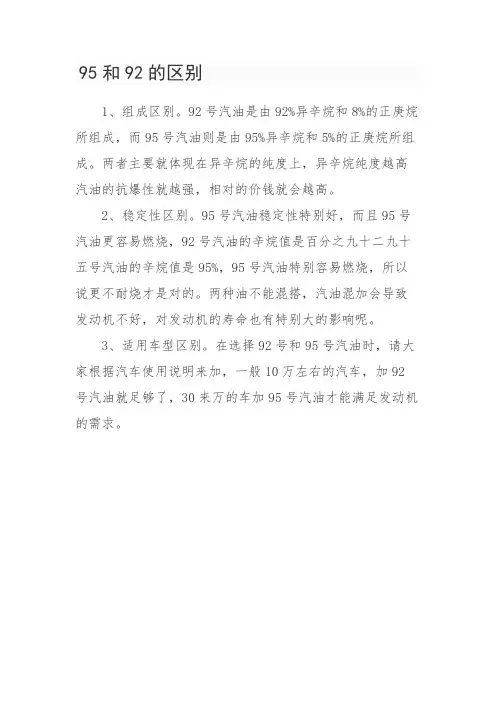 95 和 92 的区别

1、组成区别。92 号汽油是由 92%异辛烷和 8%的正庚烷所组成，而 95 号汽油则是由 95%异辛烷和 5%的正庚烷所组成。两者主要就体现在异辛烷的纯度上，异辛烷纯度越高汽油的抗爆性就越强，相对的价钱就会越高。

2、稳定性区别。95 号汽油稳定性特别好，而且 95 号汽油更容易燃烧，92 号汽油的辛烷值是百分之九十二九十五号汽油的辛烷值是 95%，95 号汽油特别容易燃烧，所以说更不耐烧才是对的。两种油不能混搭，汽油混加会导致发动机不好，对发动机的寿命也有特别大的影响呢。

3、适用车型区别。在选择 92 号和 95 号汽油时，请大家根据汽车使用说明来加，一般 10 万左右的汽车，加 92 号汽油就足够了，30 来万的车加 95 号汽油才能满足发动机的需求。